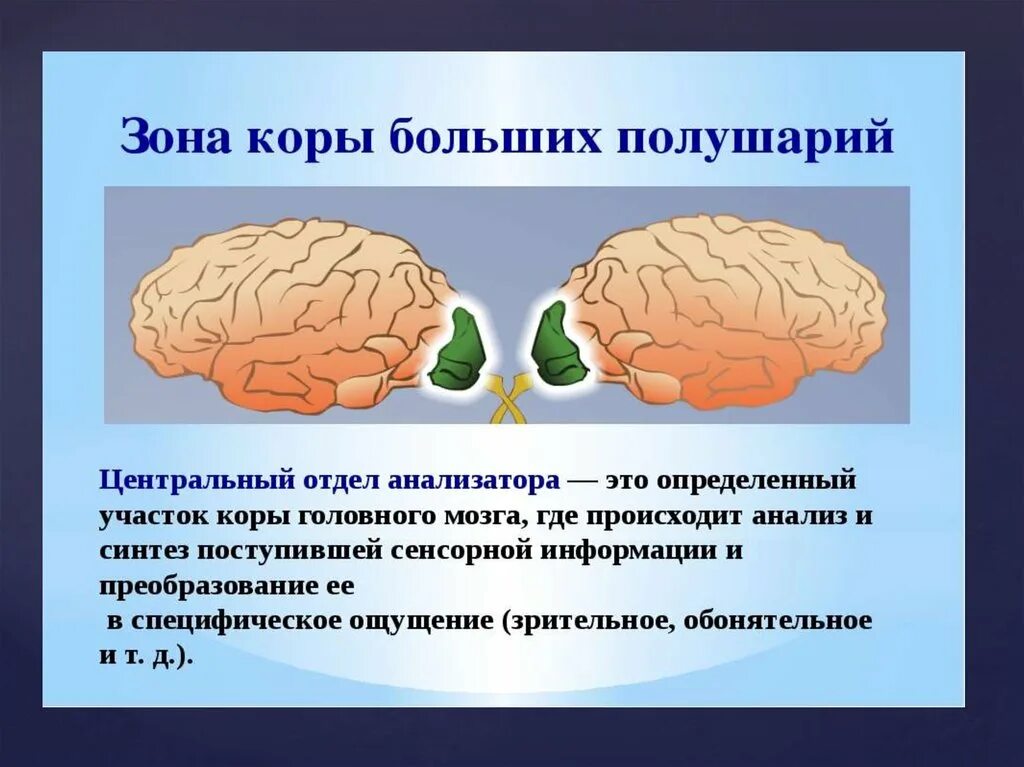 Зона коры больших полушарий

Центральный отдел анализатора — это определенный участок коры головного мозга, где происходит анализ и синтез поступившей сенсорной информации и преобразование ее
в специфическое ощущение (зрительное, обонятельное и т. д.).